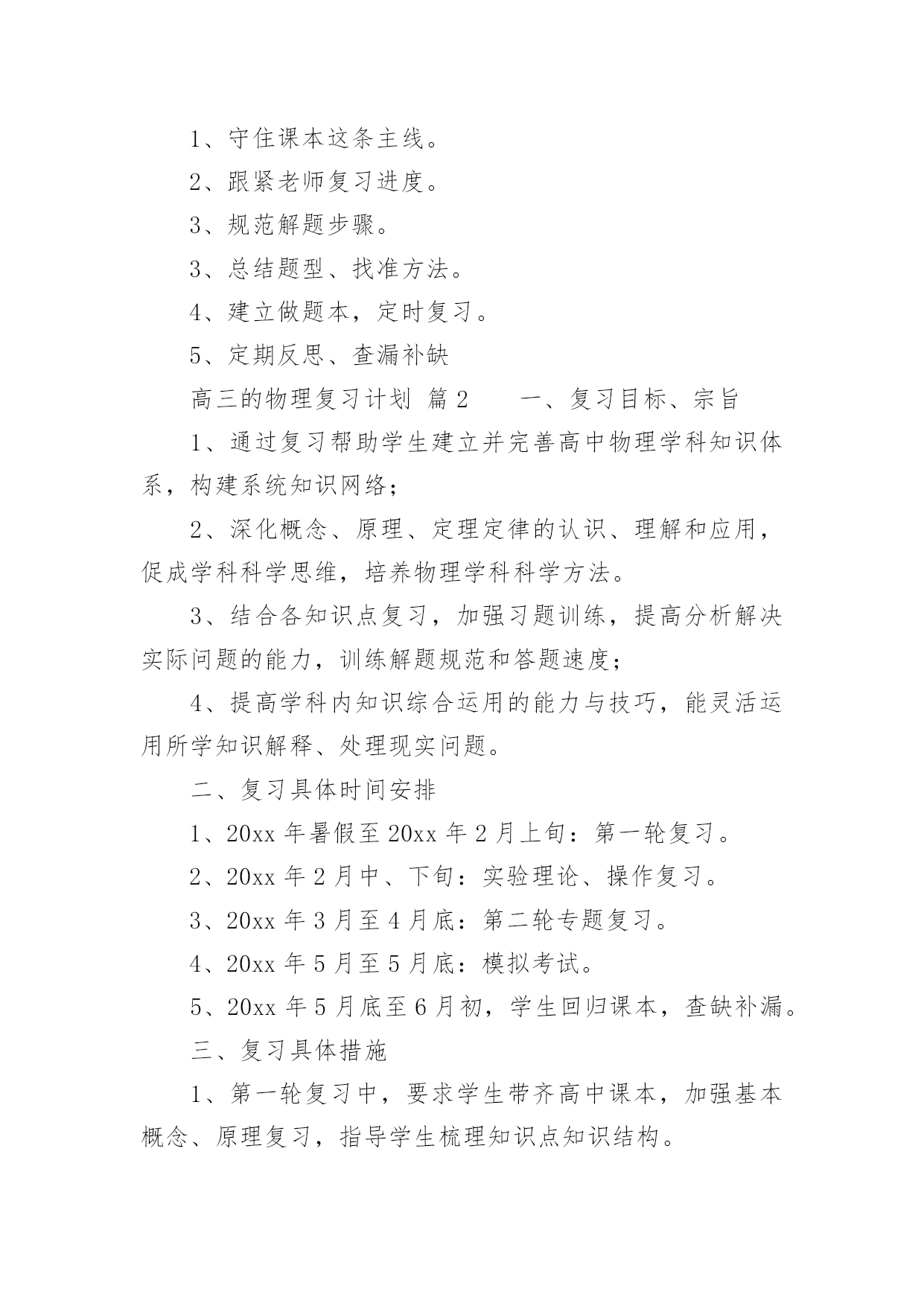 1、守住课本这条主线。

2、跟紧老师复习进度。

3、规范解题步骤。

3、总结题型、找准方法。

4、建立做题本，定时复习。

5、定期反思、查漏补缺

高三的物理复习计划 篇2　　一、复习目标、宗旨

1、通过复习帮助学生建立并完善高中物理学科知识体系，构建系统知识网络；

2、深化概念、原理、定理定律的认识、理解和应用，促成学科科学思维，培养物理学科科学方法。

3、结合各知识点复习，加强习题训练，提高分析解决实际问题的能力，训练解题规范和答题速度；

4、提高学科内知识综合运用的能力与技巧，能灵活运用所学知识解释、处理现实问题。

二、复习具体时间安排

1、20xx年暑假至20xx年2月上旬：第一轮复习。

2、20xx年2月中、下旬：实验理论、操作复习。

3、20xx年3月至4月底：第二轮专题复习。

4、20xx年5月至5月底：模拟考试。

5、20xx年5月底至6月初，学生回归课本，查缺补漏。

三、复习具体措施

1、第一轮复习中，要求学生带齐高中课本，加强基本概念、原理复习，指导学生梳理知识点知识结构。